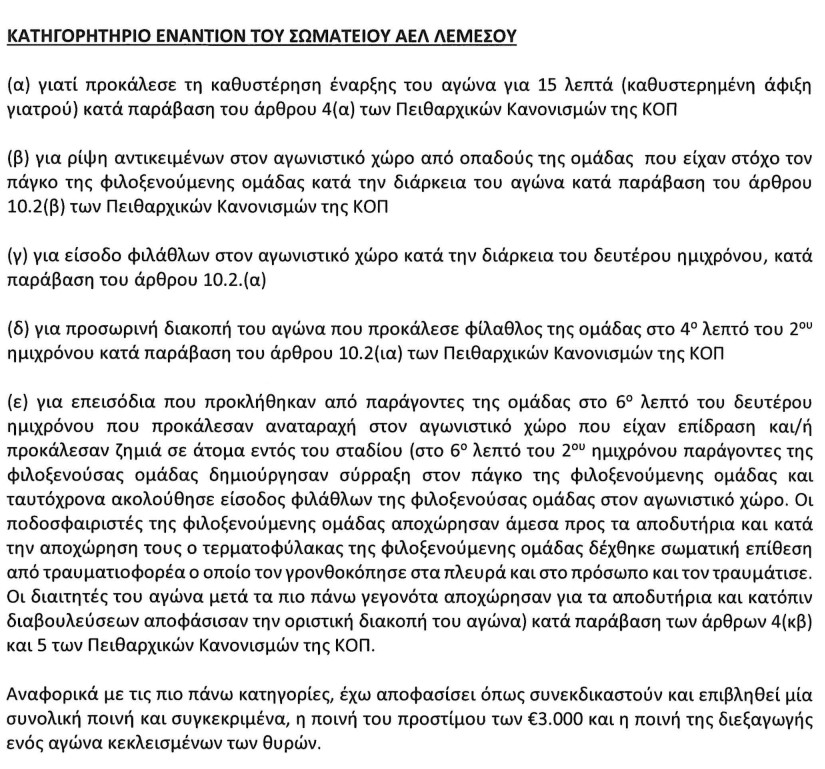 ΚΑΤΗΓΟΡΗΤΗΡΙΟ ΕΝΑΝΤΙΟΝ ΤΟΥ ΣΩΜΑΤΕΙΟΥ ΑΕΛ ΛΕΜΕΣΟΥ

(α) γιατί προκάλεσε τη καθυστέρηση έναρξης του αγώνα για 15 λεπτά (καθυστερημένη άφιξη γιατρού) κατά παράβαση του άρθρου 4(α) των Πειθαρχικών Κανονισμών της ΚΟΠ

(β) για ρίψη αντικειμένων στον αγωνιστικό χώρο από οπαδούς της ομάδας που είχαν στόχο τον πάγκο της φιλοξενούμενης ομάδας κατά την διάρκεια του αγώνα κατά παράβαση του άρθρου 10.2(β) των Πειθαρχικών Κανονισμών της ΚΟΠ

(γ) για είσοδο φιλάθλων στον αγωνιστικό χώρο κατά την διάρκεια του δευτέρου ημιχρόνου, κατά παράβαση του άρθρου 10.2.(α)

(δ) για προσωρινή διακοπή του αγώνα που προκάλεσε φίλαθλος της ομάδας στο 4$^{ο}$ λεπτό του 2$^{ου}$ ημιχρόνου κατά παράβαση του άρθρου 10.2(ια) των Πειθαρχικών Κανονισμών της ΚΟΠ

(ε) για επεισόδια που προκλήθηκαν από παράγοντες της ομάδας στο 6$^{ο}$ λεπτό του δευτέρου ημιχρόνου που προκάλεσαν αναταραχή στον αγωνιστικό χώρο που είχαν επίδραση και/ή προκάλεσαν ζημιά σε άτομα εντός του σταδίου (στο 6$^{ο}$ λεπτό του 2$^{ου}$ ημιχρόνου παράγοντες της φιλοξενούσας ομάδας δημιούργησαν σύρραξη στον πάγκο της φιλοξενούμενης ομάδας και ταυτόχρονα ακολούθησε είσοδος φιλάθλων της φιλοξενούσας ομάδας στον αγωνιστικό χώρο. Οι ποδοσφαιριστές της φιλοξενούμενης ομάδας αποχώρησαν άμεσα προς τα αποδυτήρια και κατά την αποχώρηση τους ο τερματοφύλακας της φιλοξενούμενης ομάδας δέχθηκε σωματική επίθεση από τραυματιοφορέα ο οποίο τον γρονθοκόπησε στα πλευρά και στο πρόσωπο και τον τραυμάτισε. Οι διαιτητές του αγώνα μετά τα πιο πάνω γεγονότα αποχώρησαν για τα αποδυτήρια και κατόπιν διαβουλεύσεων αποφάσισαν την οριστική διακοπή του αγώνα) κατά παράβαση των άρθρων 4(κβ) και 5 των Πειθαρχικών Κανονισμών της ΚΟΠ.

Αναφορικά με τις πιο πάνω κατηγορίες, έχω αποφασίσει όπως συνεκδικαστούν και επιβληθεί μία συνολική ποινή και συγκεκριμένα, η ποινή του προστίμου των €3.000 και η ποινή της διεξαγωγής ενός αγώνα κεκλεισμένων των θυρών.